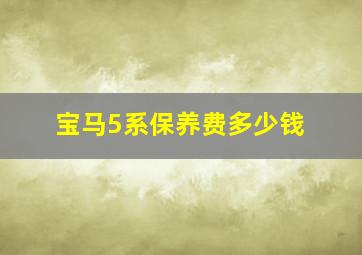 宝马5系保养费多少钱